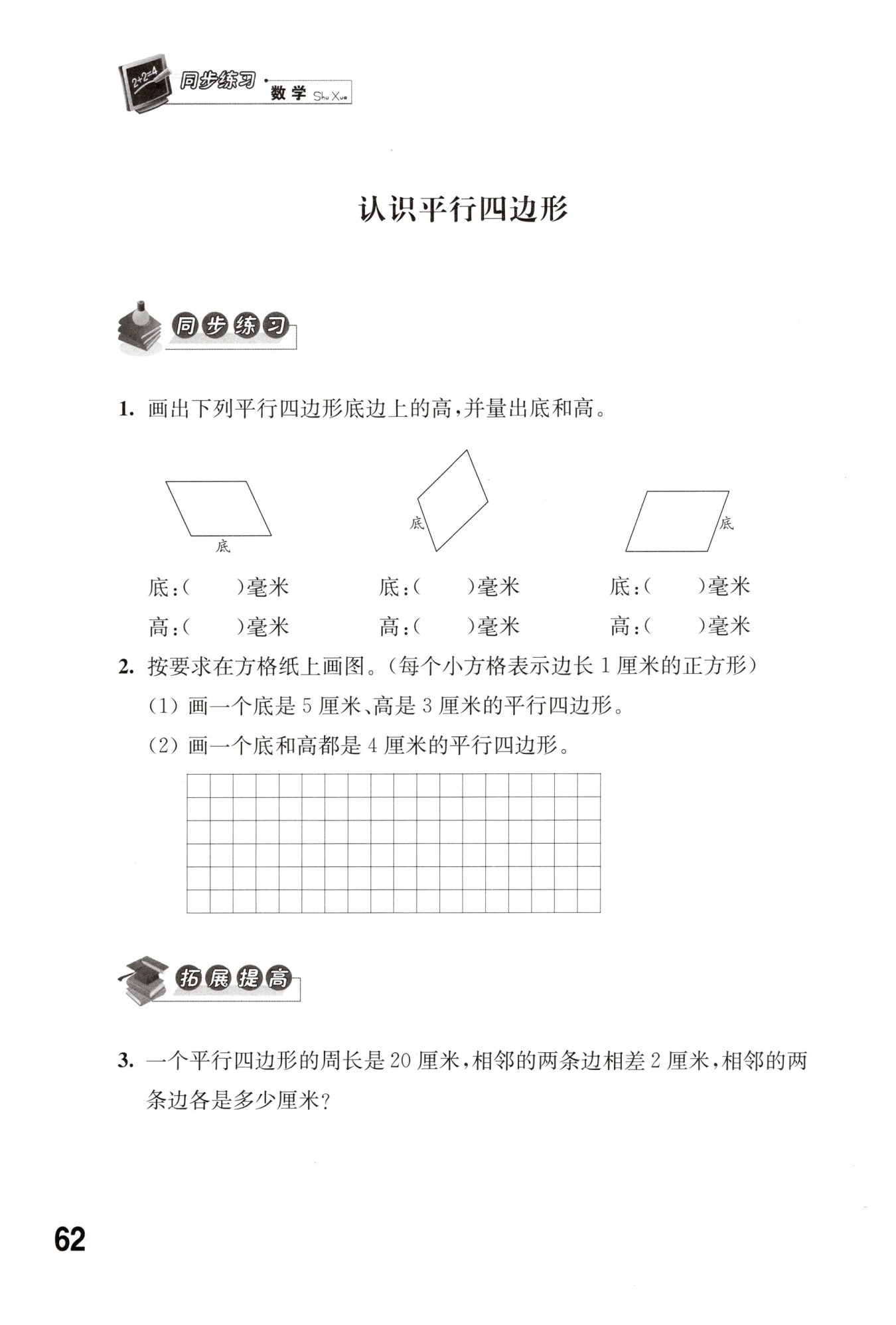 2+2=4 同步练习 · 数学 Shu Xue

认识平行四边形

同步练习

1. 画出下列平行四边形底边上的高,并量出底和高。

底

底

底

底:(　　)毫米　　底:(　　)毫米　　底:(　　)毫米

高:(　　)毫米　　高:(　　)毫米　　高:(　　)毫米

2. 按要求在方格纸上画图。(每个小方格表示边长 1 厘米的正方形)

(1) 画一个底是 5 厘米、高是 3 厘米的平行四边形。

(2) 画一个底和高都是 4 厘米的平行四边形。

拓展提高

3. 一个平行四边形的周长是 20 厘米,相邻的两条边相差 2 厘米,相邻的两条边各是多少厘米?

62